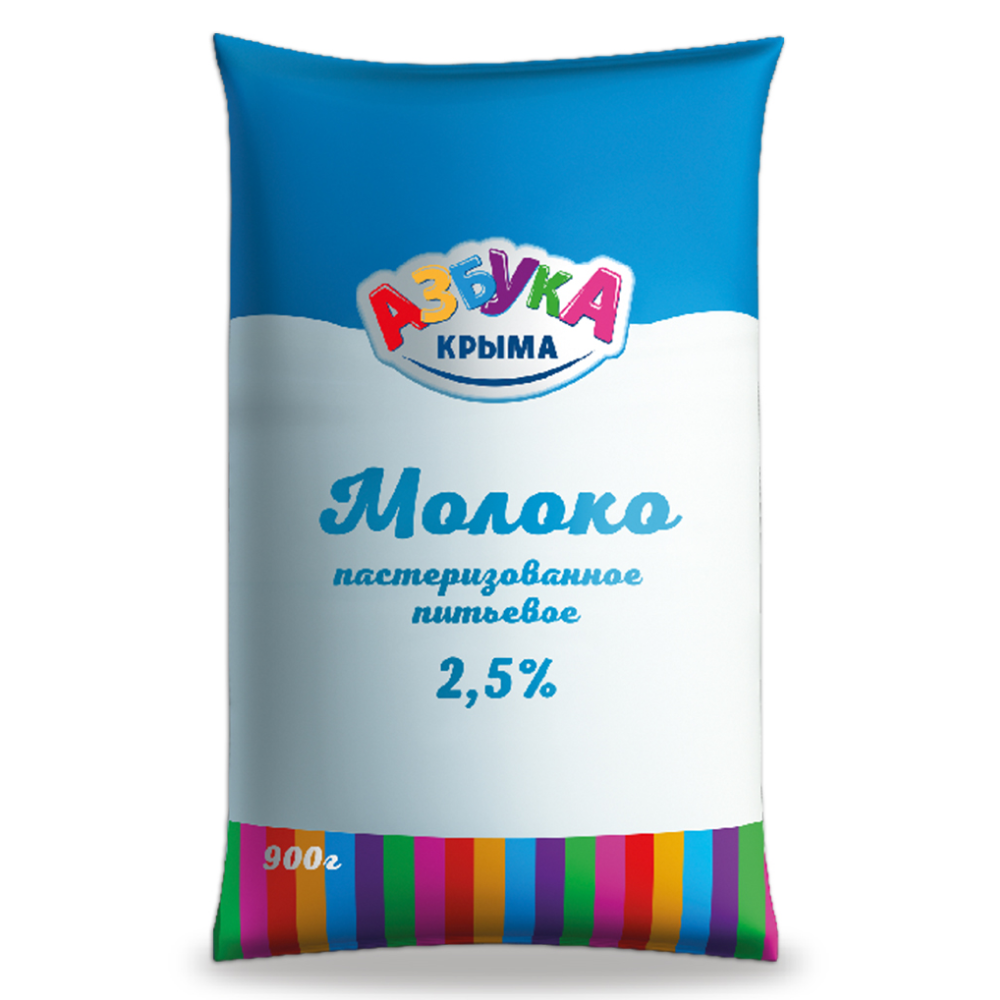 АЗБУКА
КРЫМА

Молоко
пастеризованное
питьевое
2,5%

900г